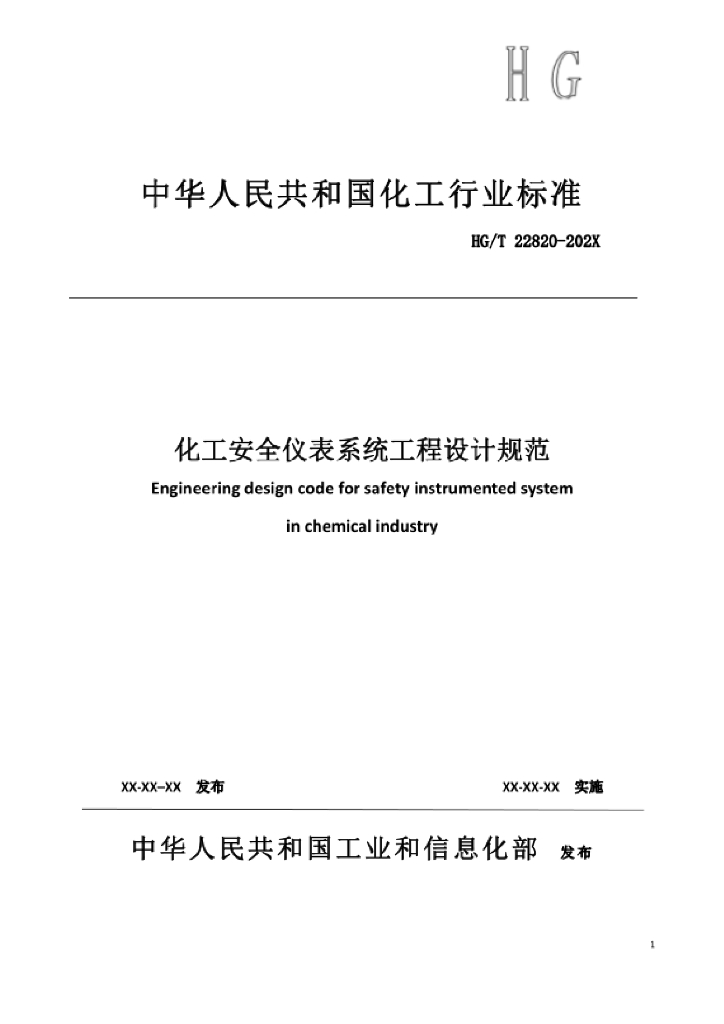 HG

中华人民共和国化工行业标准

HG/T 22820-202X

化工安全仪表系统工程设计规范

Engineering design code for safety instrumented system

in chemical industry

XX-XX–XX 发布

XX-XX-XX 实施

中华人民共和国工业和信息化部 发布

1